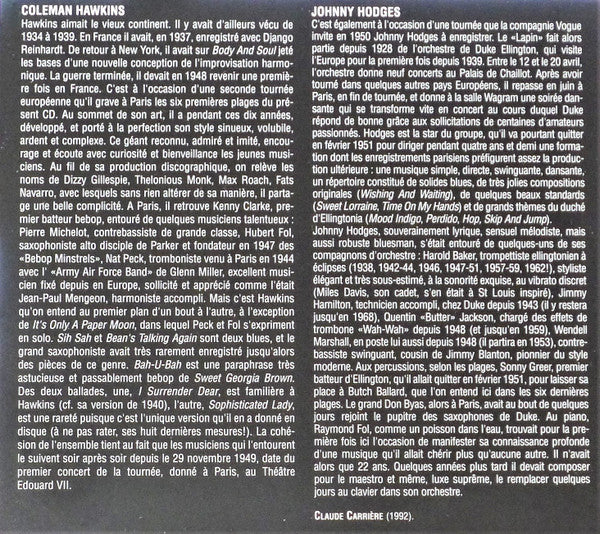 COLEMAN HAWKINS

Hawkins aimait le vieux continent. Il y avait d'ailleurs vécu de 1934 à 1939. En France il avait, en 1937, enregistré avec Django Reinhardt. De retour à New York, il avait sur Body And Soul jeté les bases d'une nouvelle conception de l'improvisation harmonique. La guerre terminée, il devait en 1948 revenir une première fois en France. C'est à l'occasion d'une seconde tournée européenne qu'il grave à Paris les six premières plages du présent CD. Au sommet de son art, il a pendant ces dix années, développé, et porté à la perfection son style sinueux, volubile, ardent et complexe. Ce géant reconnu, admiré et imité, encourage et écoute avec curiosité et bienveillance les jeunes musiciens. Au fil de sa production discographique, on relève les noms de Dizzy Gillespie, Thelonious Monk, Max Roach, Fats Navarro, avec lesquels sans rien altérer de sa manière, il partage une belle complicité. A Paris, il retrouve Kenny Clarke, premier batteur bebop, entouré de quelques musiciens talentueux : Pierre Michelot, contrebassiste de grande classe, Hubert Fol, saxophoniste alto disciple de Parker et fondateur en 1947 des «Bebop Minstrels», Nat Peck, tromboniste venu à Paris en 1944 avec l' «Army Air Force Band» de Glenn Miller, excellent musicien fixé depuis en Europe, sollicité et apprécié comme l'était Jean-Paul Mengeon, harmoniste accompli. Mais c'est Hawkins qu'on entend au premier plan d'un bout à l'autre, à l'exception de It's Only A Paper Moon, dans lequel Peck et Fol s'expriment en solo. Sih Sah et Bean's Talking Again sont deux blues, et le grand saxophoniste avait très rarement enregistré jusqu'alors des pièces de ce genre. Bah-U-Bah est une paraphrase très astucieuse et passablement bebop de Sweet Georgia Brown. Des deux ballades, une, I Surrender Dear, est familière à Hawkins (cf. sa version de 1940), l'autre, Sophisticated Lady, est une rareté puisque c'est l'unique version qu'il en a donné en disque (à ne pas rater, ses huit dernières mesures!). La cohésion de l'ensemble tient au fait que les musiciens qui l'entourent le suivent soir après soir depuis le 29 novembre 1949, date du premier concert de la tournée, donné à Paris, au Théâtre Edouard VII.

JOHNNY HODGES

C'est également à l'occasion d'une tournée que la compagnie Vogue invite en 1950 Johnny Hodges à enregistrer. Le «Lapin» fait alors partie depuis 1928 de l'orchestre de Duke Ellington, qui visite l'Europe pour la première fois depuis 1939. Entre le 12 et le 20 avril, l'orchestre donne neuf concerts au Palais de Chaillot. Après avoir tourné dans quelques autres pays Européens, il repasse en juin à Paris, en fin de tournée, et donne à la salle Wagram une soirée dansante qui se transforme vite en concert au cours duquel Duke répond de bonne grâce aux sollicitations de centaines d'amateurs passionnés. Hodges est la star du groupe, qu'il va pourtant quitter en février 1951 pour diriger pendant quatre ans et demi une formation dont les enregistrements parisiens préfigurent assez la production ultérieure : une musique simple, directe, swinguante, dansante, un répertoire constitué de solides blues, de très jolies compositions originales (Wishing And Waiting), de quelques beaux standards (Sweet Lorraine, Time On My Hands) et de grands thèmes du duché d'Ellingtonia (Mood Indigo, Perdido, Hop, Skip And Jump).
Johnny Hodges, souverainement lyrique, sensuel mélodiste, mais aussi robuste bluesman, s'était entouré de quelques-uns de ses compagnons d'orchestre : Harold Baker, trompettiste ellingtonien à éclipses (1938, 1942-44, 1946, 1947-51, 1957-59, 1962!), styliste élégant et très sous-estimé, à la sonorité exquise, au vibrato discret (Miles Davis, son cadet, s'en était à St Louis inspiré), Jimmy Hamilton, technicien accompli, chez Duke depuis 1943 (il y restera jusqu'en 1968), Quentin «Butter» Jackson, chargé des effets de trombone «Wah-Wah» depuis 1948 (et jusqu'en 1959), Wendell Marshall, en poste lui aussi depuis 1948 (il partira en 1953), contrebassiste swinguant, cousin de Jimmy Blanton, pionnier du style moderne. Aux percussions, selon les plages, Sonny Greer, premier batteur d'Ellington, qu'il allait quitter en février 1951, pour laisser sa place à Butch Ballard, que l'on entend ici dans les six dernières plages. Le grand Don Byas, alors à Paris, avait au bout de quelques jours rejoint le pupitre des saxophones de Duke. Au piano, Raymond Fol, comme un poisson dans l'eau, trouvait pour la première fois ici l'occasion de manifester sa connaissance profonde d'une musique qu'il allait chérir plus qu'aucune autre. Il n'avait alors que 22 ans. Quelques années plus tard il devait composer pour le maestro et même, luxe suprême, le remplacer quelques jours au clavier dans son orchestre.

CLAUDE CARRIÈRE (1992).